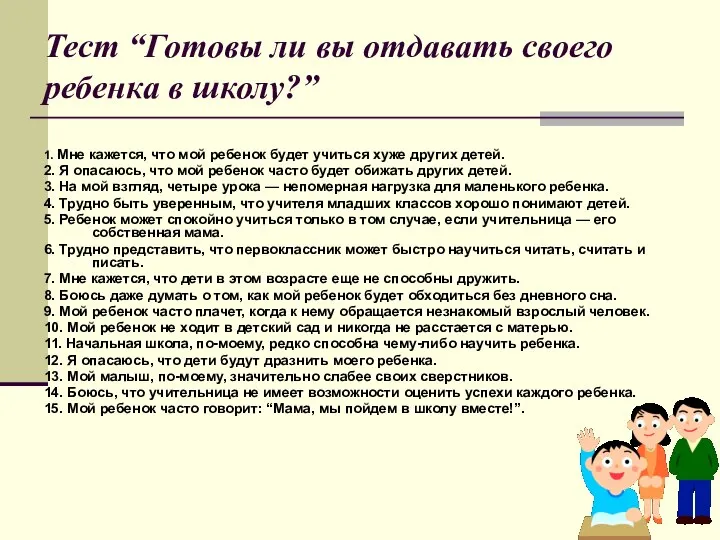 Тест “Готовы ли вы отдавать своего ребенка в школу?”

1. Мне кажется, что мой ребенок будет учиться хуже других детей.
2. Я опасаюсь, что мой ребенок часто будет обижать других детей.
3. На мой взгляд, четыре урока — непомерная нагрузка для маленького ребенка.
4. Трудно быть уверенным, что учителя младших классов хорошо понимают детей.
5. Ребенок может спокойно учиться только в том случае, если учительница — его собственная мама.
6. Трудно представить, что первоклассник может быстро научиться читать, считать и писать.
7. Мне кажется, что дети в этом возрасте еще не способны дружить.
8. Боюсь даже думать о том, как мой ребенок будет обходиться без дневного сна.
9. Мой ребенок часто плачет, когда к нему обращается незнакомый взрослый человек.
10. Мой ребенок не ходит в детский сад и никогда не расстается с матерью.
11. Начальная школа, по-моему, редко способна чему-либо научить ребенка.
12. Я опасаюсь, что дети будут дразнить моего ребенка.
13. Мой малыш, по-моему, значительно слабее своих сверстников.
14. Боюсь, что учительница не имеет возможности оценить успехи каждого ребенка.
15. Мой ребенок часто говорит: “Мама, мы пойдем в школу вместе!”.